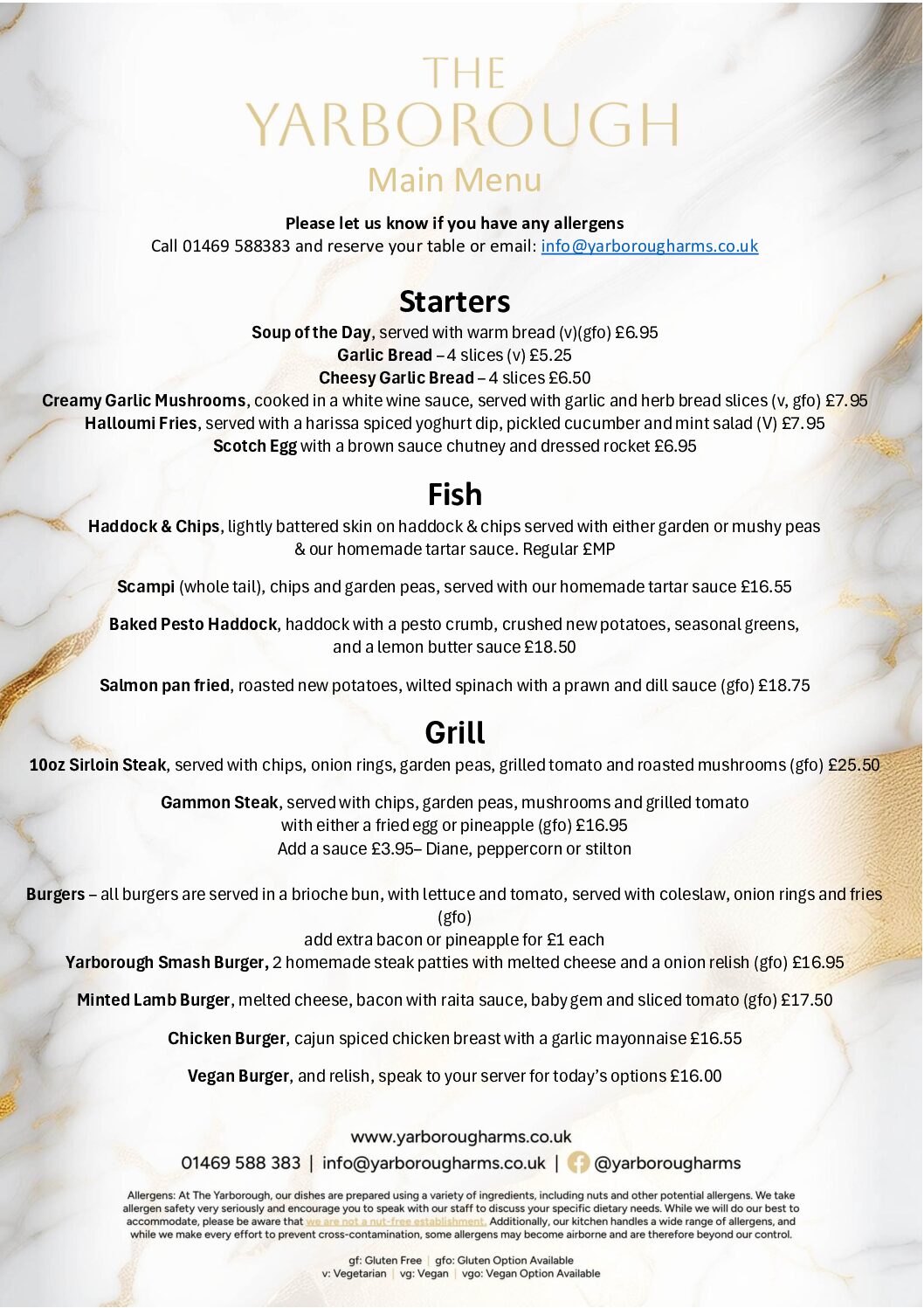 THE YARBOROUGH
Main Menu

Please let us know if you have any allergens
Call 01469 588383 and reserve your table or email: info@yarborougharms.co.uk

Starters

Soup of the Day, served with warm bread (v)(gfo) £6.95
Garlic Bread – 4 slices (v) £5.25
Cheesy Garlic Bread – 4 slices £6.50
Creamy Garlic Mushrooms, cooked in a white wine sauce, served with garlic and herb bread slices (v, gfo) £7.95
Halloumi Fries, served with a harissa spiced yoghurt dip, pickled cucumber and mint salad (V) £7.95
Scotch Egg with a brown sauce chutney and dressed rocket £6.95

Fish

Haddock & Chips, lightly battered skin on haddock & chips served with either garden or mushy peas & our homemade tartar sauce. Regular £MP

Scampi (whole tail), chips and garden peas, served with our homemade tartar sauce £16.55

Baked Pesto Haddock, haddock with a pesto crumb, crushed new potatoes, seasonal greens, and a lemon butter sauce £18.50

Salmon pan fried, roasted new potatoes, wilted spinach with a prawn and dill sauce (gfo) £18.75

Grill

10oz Sirloin Steak, served with chips, onion rings, garden peas, grilled tomato and roasted mushrooms (gfo) £25.50

Gammon Steak, served with chips, garden peas, mushrooms and grilled tomato with either a fried egg or pineapple (gfo) £16.95
Add a sauce £3.95– Diane, peppercorn or stilton

Burgers – all burgers are served in a brioche bun, with lettuce and tomato, served with coleslaw, onion rings and fries (gfo)
add extra bacon or pineapple for £1 each
Yarborough Smash Burger, 2 homemade steak patties with melted cheese and a onion relish (gfo) £16.95

Minted Lamb Burger, melted cheese, bacon with raita sauce, baby gem and sliced tomato (gfo) £17.50

Chicken Burger, cajun spiced chicken breast with a garlic mayonnaise £16.55

Vegan Burger, and relish, speak to your server for today's options £16.00

www.yarborougharms.co.uk
01469 588 383 | info@yarborougharms.co.uk | @yarborougharms

Allergens: At The Yarborough, our dishes are prepared using a variety of ingredients, including nuts and other potential allergens. We take allergen safety very seriously and encourage you to speak with our staff to discuss your specific dietary needs. While we will do our best to accommodate, please be aware that we are not a nut-free establishment. Additionally, our kitchen handles a wide range of allergens, and while we make every effort to prevent cross-contamination, some allergens may become airborne and are therefore beyond our control.

gf: Gluten Free | gfo: Gluten Option Available
v: Vegetarian | vg: Vegan | vgo: Vegan Option Available